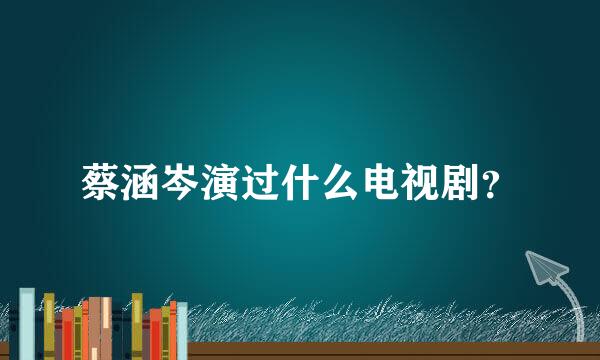 蔡涵岑演过什么电视剧？